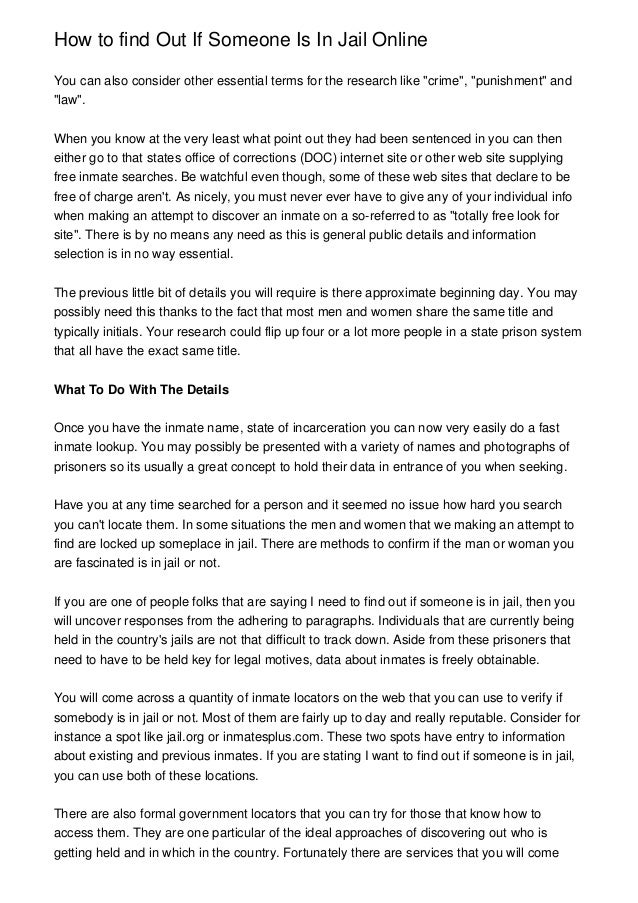 How to find Out If Someone Is In Jail Online

You can also consider other essential terms for the research like "crime", "punishment" and "law".

When you know at the very least what point out they had been sentenced in you can then either go to that states office of corrections (DOC) internet site or other web site supplying free inmate searches. Be watchful even though, some of these web sites that declare to be free of charge aren't. As nicely, you must never ever have to give any of your individual info when making an attempt to discover an inmate on a so-referred to as "totally free look for site". There is by no means any need as this is general public details and information selection is in no way essential.

The previous little bit of details you will require is there approximate beginning day. You may possibly need this thanks to the fact that most men and women share the same title and typically initials. Your research could flip up four or a lot more people in a state prison system that all have the exact same title.

What To Do With The Details

Once you have the inmate name, state of incarceration you can now very easily do a fast inmate lookup. You may possibly be presented with a variety of names and photographs of prisoners so its usually a great concept to hold their data in entrance of you when seeking.

Have you at any time searched for a person and it seemed no issue how hard you search you can't locate them. In some situations the men and women that we making an attempt to find are locked up someplace in jail. There are methods to confirm if the man or woman you are fascinated is in jail or not.

If you are one of people folks that are saying I need to find out if someone is in jail, then you will uncover responses from the adhering to paragraphs. Individuals that are currently being held in the country's jails are not that difficult to track down. Aside from these prisoners that need to have to be held key for legal motives, data about inmates is freely obtainable.

You will come across a quantity of inmate locators on the web that you can use to verify if somebody is in jail or not. Most of them are fairly up to day and really reputable. Consider for instance a spot like jail.org or inmatesplus.com. These two spots have entry to information about existing and previous inmates. If you are stating I want to find out if someone is in jail, you can use both of these locations.

There are also formal government locators that you can try for those that know how to access them. They are one particular of the ideal approaches of discovering out who is getting held and in which in the country. Fortunately there are services that you will come